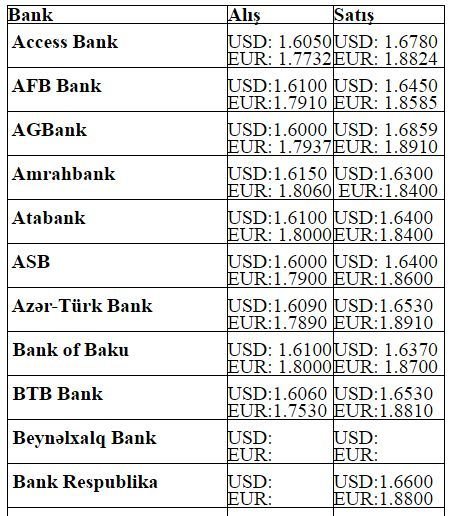 | Bank | Alış | Satış |
|---|---|---|
| Access Bank | USD: 1.6050 EUR: 1.7732 | USD: 1.6780 EUR: 1.8824 |
| AFB Bank | USD:1.6100 EUR:1.7910 | USD: 1.6450 EUR: 1.8585 |
| AGBank | USD:1.6000 EUR: 1.7937 | USD: 1.6859 EUR: 1.8910 |
| Amrahbank | USD:1.6150 EUR: 1.8060 | USD:1.6300 EUR:1.8400 |
| Atabank | USD:1.6100 EUR: 1.8000 | USD:1.6400 EUR:1.8400 |
| ASB | USD:1.6000 EUR:1.7900 | USD: 1.6400 EUR:1.8600 |
| Azər-Türk Bank | USD:1.6090 EUR:1.7890 | USD:1.6530 EUR:1.8910 |
| Bank of Baku | USD: 1.6100 EUR: 1.8000 | USD: 1.6370 EUR: 1.8700 |
| BTB Bank | USD:1.6060 EUR:1.7530 | USD:1.6530 EUR:1.8810 |
| Beynəlxalq Bank | USD: EUR: | USD: EUR: |
| Bank Respublika | USD: EUR: | USD:1.6600 EUR:1.8800 |